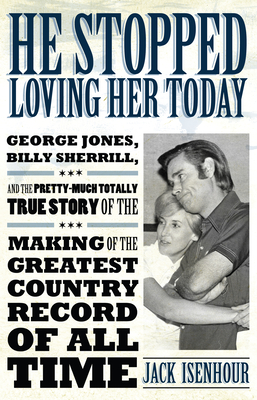 HE STOPPED LOVING HER TODAY

GEORGE JONES, BILLY SHERRILL,

***

AND THE PRETTY-MUCH TOTALLY TRUE STORY OF THE

***

MAKING OF THE GREATEST COUNTRY RECORD OF ALL TIME

JACK ISENHOUR